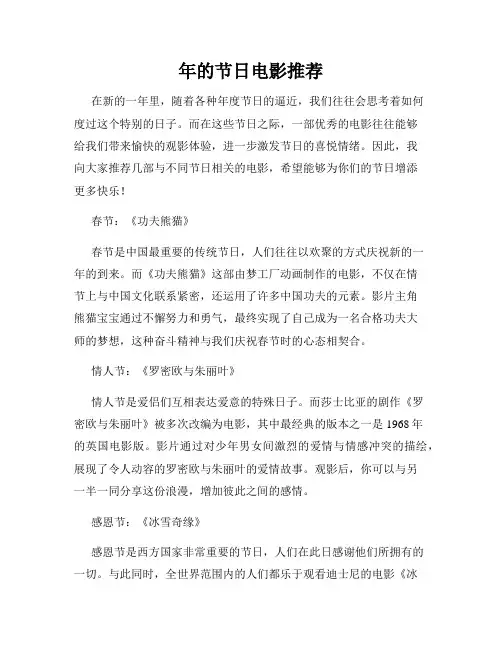 年的节日电影推荐

在新的一年里，随着各种年度节日的逼近，我们往往会思考着如何度过这个特别的日子。而在这些节日之际，一部优秀的电影往往能够给我们带来愉快的观影体验，进一步激发节日的喜悦情绪。因此，我向大家推荐几部与不同节日相关的电影，希望能够为你们的节日增添更多快乐！

春节：《功夫熊猫》

春节是中国最重要的传统节日，人们往往以欢聚的方式庆祝新的一年的到来。而《功夫熊猫》这部由梦工厂动画制作的电影，不仅在情节上与中国文化联系紧密，还运用了许多中国功夫的元素。影片主角熊猫宝宝通过不懈努力和勇气，最终实现了自己成为一名合格功夫大师的梦想，这种奋斗精神与我们庆祝春节时的心态相契合。

情人节：《罗密欧与朱丽叶》

情人节是爱侣们互相表达爱意的特殊日子。而莎士比亚的剧作《罗密欧与朱丽叶》被多次改编为电影，其中最经典的版本之一是1968年的英国电影版。影片通过对少年男女间激烈的爱情与情感冲突的描绘，展现了令人动容的罗密欧与朱丽叶的爱情故事。观影后，你可以与另一半一同分享这份浪漫，增加彼此之间的感情。

感恩节：《冰雪奇缘》

感恩节是西方国家非常重要的节日，人们在此日感谢他们所拥有的一切。与此同时，全世界范围内的人们都乐于观看迪士尼的电影《冰